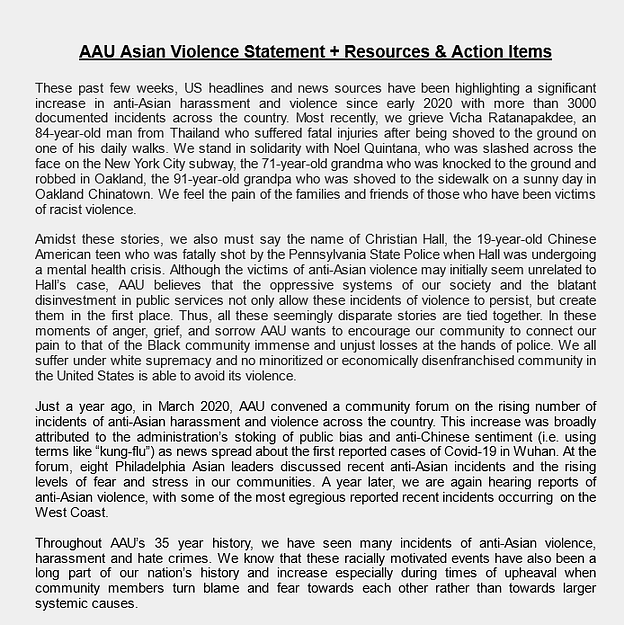 AAU Asian Violence Statement + Resources & Action Items

These past few weeks, US headlines and news sources have been highlighting a significant increase in anti-Asian harassment and violence since early 2020 with more than 3000 documented incidents across the country. Most recently, we grieve Vicha Ratanapakdee, an 84-year-old man from Thailand who suffered fatal injuries after being shoved to the ground on one of his daily walks. We stand in solidarity with Noel Quintana, who was slashed across the face on the New York City subway, the 71-year-old grandma who was knocked to the ground and robbed in Oakland, the 91-year-old grandpa who was shoved to the sidewalk on a sunny day in Oakland Chinatown. We feel the pain of the families and friends of those who have been victims of racist violence.

Amidst these stories, we also must say the name of Christian Hall, the 19-year-old Chinese American teen who was fatally shot by the Pennsylvania State Police when Hall was undergoing a mental health crisis. Although the victims of anti-Asian violence may initially seem unrelated to Hall's case, AAU believes that the oppressive systems of our society and the blatant disinvestment in public services not only allow these incidents of violence to persist, but create them in the first place. Thus, all these seemingly disparate stories are tied together. In these moments of anger, grief, and sorrow AAU wants to encourage our community to connect our pain to that of the Black community immense and unjust losses at the hands of police. We all suffer under white supremacy and no minoritized or economically disenfranchised community in the United States is able to avoid its violence.

Just a year ago, in March 2020, AAU convened a community forum on the rising number of incidents of anti-Asian harassment and violence across the country. This increase was broadly attributed to the administration's stoking of public bias and anti-Chinese sentiment (i.e. using terms like "kung-flu") as news spread about the first reported cases of Covid-19 in Wuhan. At the forum, eight Philadelphia Asian leaders discussed recent anti-Asian incidents and the rising levels of fear and stress in our communities. A year later, we are again hearing reports of anti-Asian violence, with some of the most egregious reported recent incidents occurring on the West Coast.

Throughout AAU's 35 year history, we have seen many incidents of anti-Asian violence, harassment and hate crimes. We know that these racially motivated events have also been a long part of our nation's history and increase especially during times of upheaval when community members turn blame and fear towards each other rather than towards larger systemic causes.